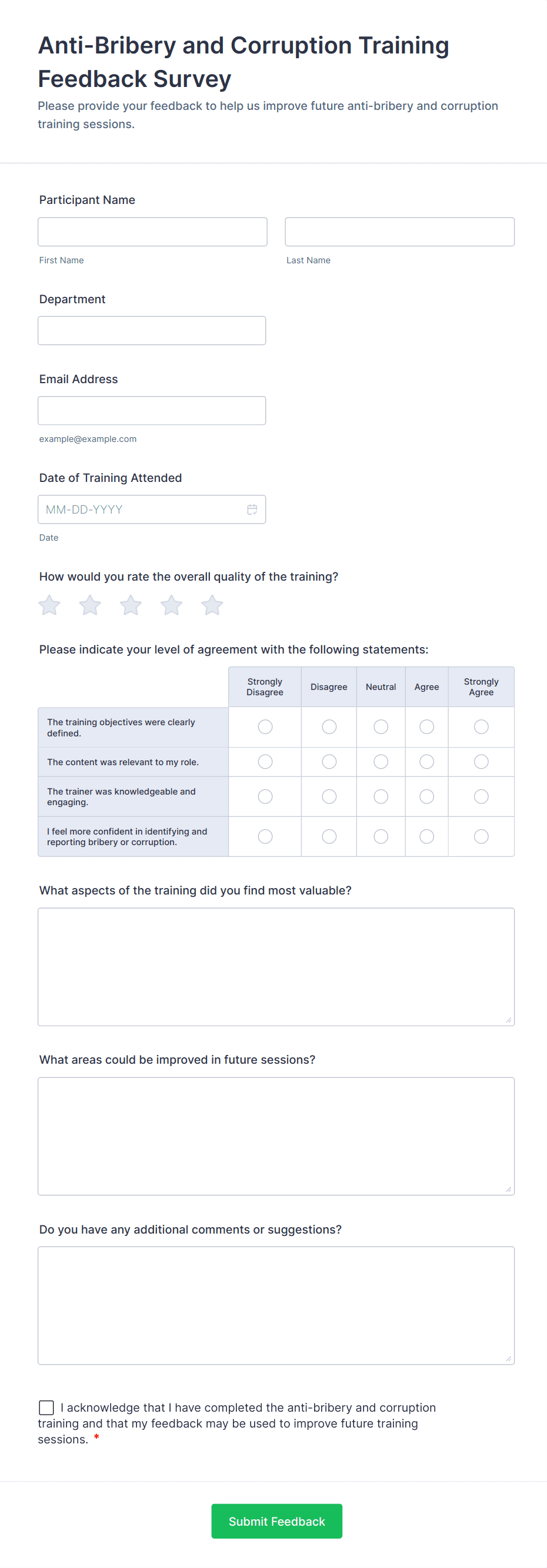 Anti-Bribery and Corruption Training Feedback Survey

Please provide your feedback to help us improve future anti-bribery and corruption training sessions.

Participant Name

First Name

Last Name

Department

Email Address

example@example.com

Date of Training Attended

MM-DD-YYYY

Date

How would you rate the overall quality of the training?

Please indicate your level of agreement with the following statements:

| | Strongly Disagree | Disagree | Neutral | Agree | Strongly Agree |
|---|---|---|---|---|---|
| The training objectives were clearly defined. | | | | | |
| The content was relevant to my role. | | | | | |
| The trainer was knowledgeable and engaging. | | | | | |
| I feel more confident in identifying and reporting bribery or corruption. | | | | | |

What aspects of the training did you find most valuable?

What areas could be improved in future sessions?

Do you have any additional comments or suggestions?

I acknowledge that I have completed the anti-bribery and corruption training and that my feedback may be used to improve future training sessions. *

Submit Feedback